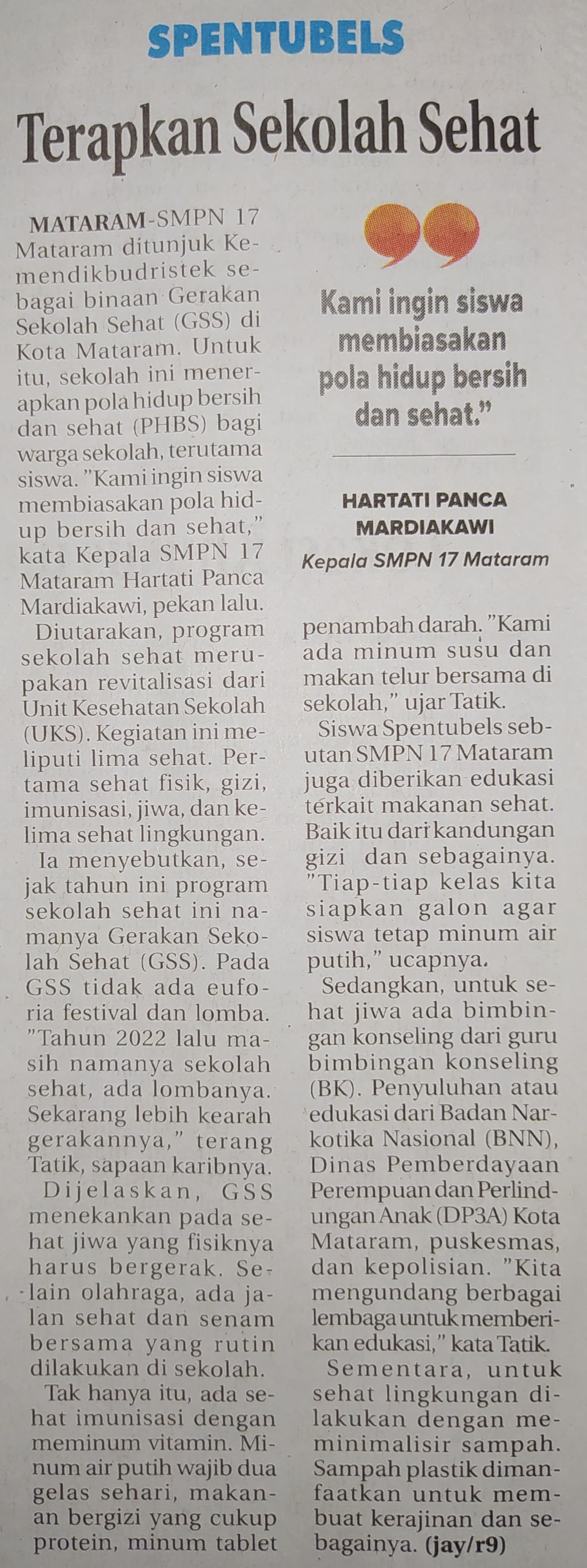 SPENTUBELS

Terapkan Sekolah Sehat

MATARAM-SMPN 17 Mataram ditunjuk Kemendikbudristek sebagai binaan Gerakan Sekolah Sehat (GSS) di Kota Mataram. Untuk itu, sekolah ini menerapkan pola hidup bersih dan sehat (PHBS) bagi warga sekolah, terutama siswa. "Kami ingin siswa membiasakan pola hidup bersih dan sehat," kata Kepala SMPN 17 Mataram Hartati Panca Mardiakawi, pekan lalu.

Diutarakan, program sekolah sehat merupakan revitalisasi dari Unit Kesehatan Sekolah (UKS). Kegiatan ini meliputi lima sehat. Pertama sehat fisik, gizi, imunisasi, jiwa, dan kelima sehat lingkungan.

Ia menyebutkan, sejak tahun ini program sekolah sehat ini namanya Gerakan Sekolah Sehat (GSS). Pada GSS tidak ada euforia festival dan lomba. "Tahun 2022 lalu masih namanya sekolah sehat, ada lombanya. Sekarang lebih kearah gerakannya," terang Tatik, sapaan karibnya.

Dijelaskan, GSS menekankan pada sehat jiwa yang fisiknya harus bergerak. Selain olahraga, ada jalan sehat dan senam bersama yang rutin dilakukan di sekolah.

Tak hanya itu, ada sehat imunisasi dengan meminum vitamin. Minum air putih wajib dua gelas sehari, makanan bergizi yang cukup protein, minum tablet

Kami ingin siswa membiasakan pola hidup bersih dan sehat."

HARTATI PANCA MARDIAKAWI
Kepala SMPN 17 Mataram

penambah darah. "Kami ada minum susu dan makan telur bersama di sekolah," ujar Tatik.

Siswa Spentubels sebutan SMPN 17 Mataram juga diberikan edukasi terkait makanan sehat. Baik itu dari kandungan gizi dan sebagainya. "Tiap-tiap kelas kita siapkan galon agar siswa tetap minum air putih," ucapnya.

Sedangkan, untuk sehat jiwa ada bimbingan konseling dari guru bimbingan konseling (BK). Penyuluhan atau edukasi dari Badan Narkotika Nasional (BNN), Dinas Pemberdayaan Perempuan dan Perlindungan Anak (DP3A) Kota Mataram, puskesmas, dan kepolisian. "Kita mengundang berbagai lembaga untuk memberikan edukasi," kata Tatik.

Sementara, untuk sehat lingkungan dilakukan dengan meminimalisir sampah. Sampah plastik dimanfaatkan untuk membuat kerajinan dan sebagainya. (jay/r9)